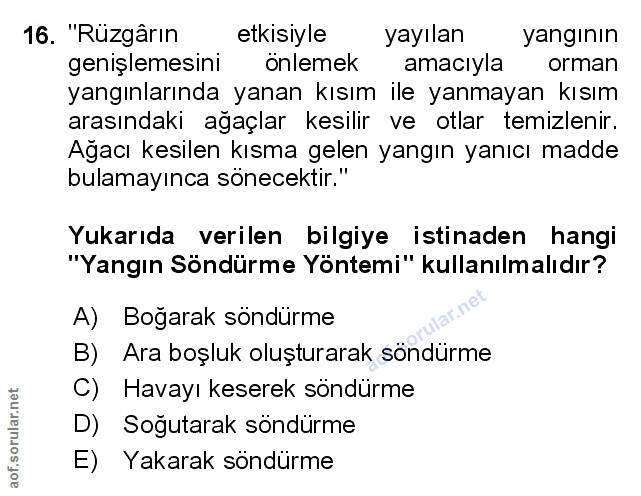 16. "Rüzgârın etkisiyle yayılan yangının genişlemesini önlemek amacıyla orman yangınlarında yanan kısım ile yanmayan kısım arasındaki ağaçlar kesilir ve otlar temizlenir. Ağacı kesilen kısma gelen yangın yanıcı madde bulamayınca sönecektir."

Yukarıda verilen bilgiye istinaden hangi "Yangın Söndürme Yöntemi" kullanılmalıdır?

A) Boğarak söndürme
B) Ara boşluk oluşturarak söndürme
C) Havayı keserek söndürme
D) Soğutarak söndürme
E) Yakarak söndürme

aof.sorular.net